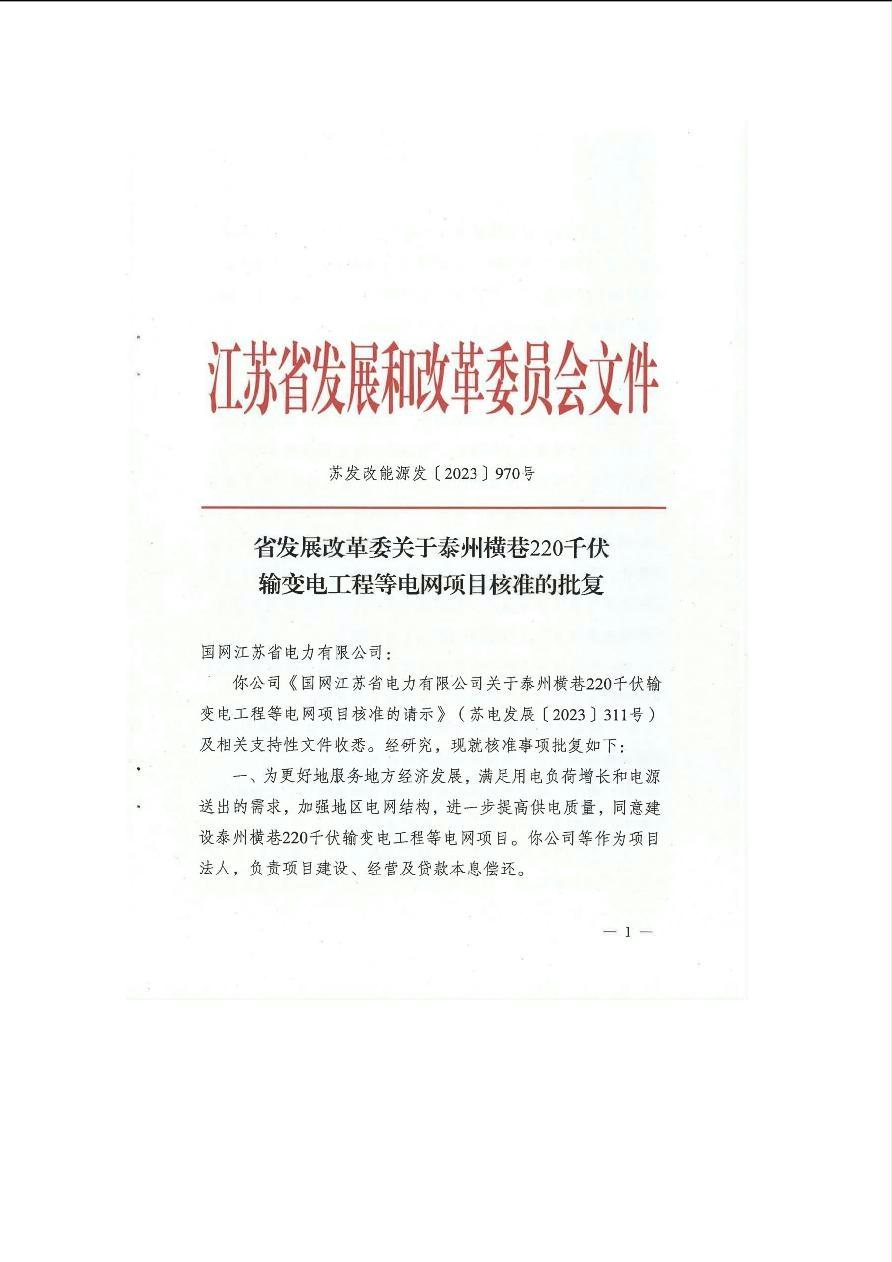 江苏省发展和改革委员会文件

苏发改能源发〔2023〕970号

省发展改革委关于泰州横巷220千伏输变电工程等电网项目核准的批复

国网江苏省电力有限公司：

你公司《国网江苏省电力有限公司关于泰州横巷220千伏输变电工程等电网项目核准的请示》（苏电发展〔2023〕311号）及相关支持性文件收悉。经研究，现就核准事项批复如下：

一、为更好地服务地方经济发展，满足用电负荷增长和电源送出的需求，加强地区电网结构，进一步提高供电质量，同意建设泰州横巷220千伏输变电工程等电网项目。你公司等作为项目法人，负责项目建设、经营及贷款本息偿还。

— 1 —